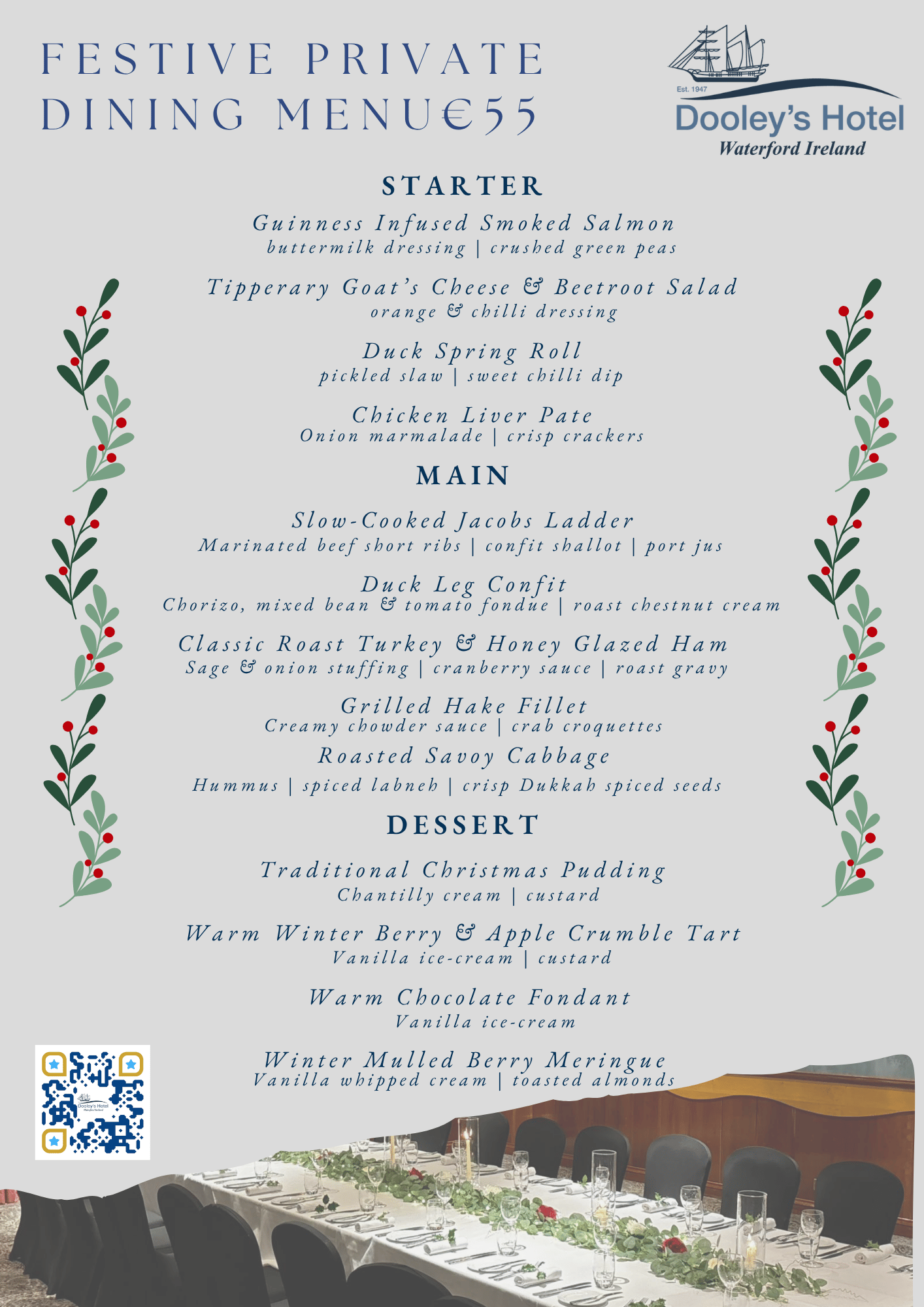 FESTIVE PRIVATE DINING MENU€55

Est. 1947
Dooley's Hotel
Waterford Ireland

STARTER

Guinness Infused Smoked Salmon
buttermilk dressing | crushed green peas

Tipperary Goat's Cheese & Beetroot Salad
orange & chilli dressing

Duck Spring Roll
pickled slaw | sweet chilli dip

Chicken Liver Pate
Onion marmalade | crisp crackers

MAIN

Slow-Cooked Jacobs Ladder
Marinated beef short ribs | confit shallot | port jus

Duck Leg Confit
Chorizo, mixed bean & tomato fondue | roast chestnut cream

Classic Roast Turkey & Honey Glazed Ham
Sage & onion stuffing | cranberry sauce | roast gravy

Grilled Hake Fillet
Creamy chowder sauce | crab croquettes

Roasted Savoy Cabbage
Hummus | spiced labneh | crisp Dukkah spiced seeds

DESSERT

Traditional Christmas Pudding
Chantilly cream | custard

Warm Winter Berry & Apple Crumble Tart
Vanilla ice-cream | custard

Warm Chocolate Fondant
Vanilla ice-cream

Winter Mulled Berry Meringue
Vanilla whipped cream | toasted almonds

Dooley's Hotel
Waterford Ireland